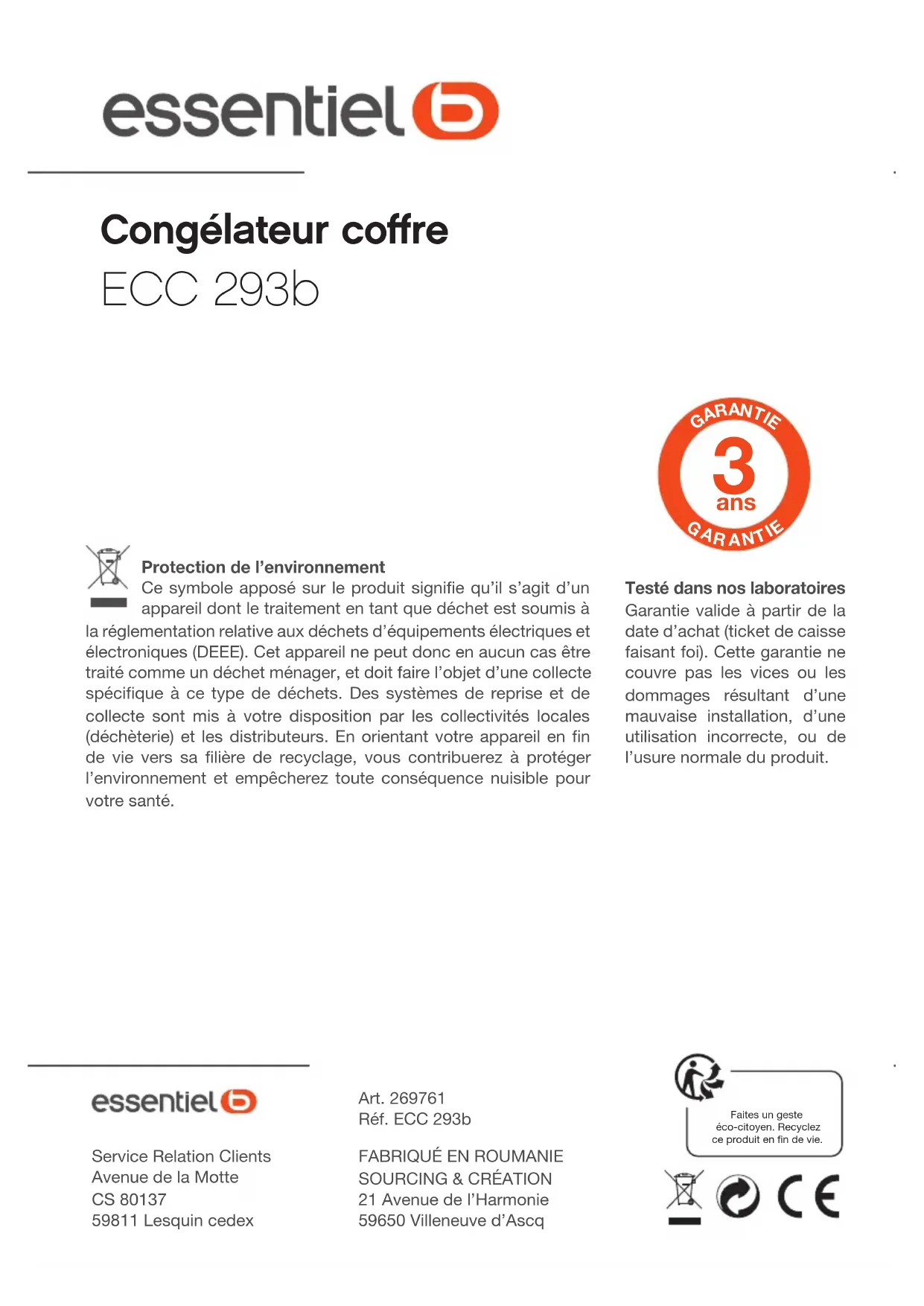 essentiel b

Congélateur coffre
ECC 293b

GARANTIE
3
ans
GARANTIE

Protection de l'environnement
Ce symbole apposé sur le produit signifie qu'il s'agit d'un appareil dont le traitement en tant que déchet est soumis à la réglementation relative aux déchets d'équipements électriques et électroniques (DEEE). Cet appareil ne peut donc en aucun cas être traité comme un déchet ménager, et doit faire l'objet d'une collecte spécifique à ce type de déchets. Des systèmes de reprise et de collecte sont mis à votre disposition par les collectivités locales (déchèterie) et les distributeurs. En orientant votre appareil en fin de vie vers sa filière de recyclage, vous contribuerez à protéger l'environnement et empêcherez toute conséquence nuisible pour votre santé.

Testé dans nos laboratoires
Garantie valide à partir de la date d'achat (ticket de caisse faisant foi). Cette garantie ne couvre pas les vices ou les dommages résultant d'une mauvaise installation, d'une utilisation incorrecte, ou de l'usure normale du produit.

essentiel b

Service Relation Clients
Avenue de la Motte
CS 80137
59811 Lesquin cedex

Art. 269761
Réf. ECC 293b

FABRIQUÉ EN ROUMANIE
SOURCING & CRÉATION
21 Avenue de l'Harmonie
59650 Villeneuve d'Ascq

Faites un geste éco-citoyen. Recyclez ce produit en fin de vie.

CE